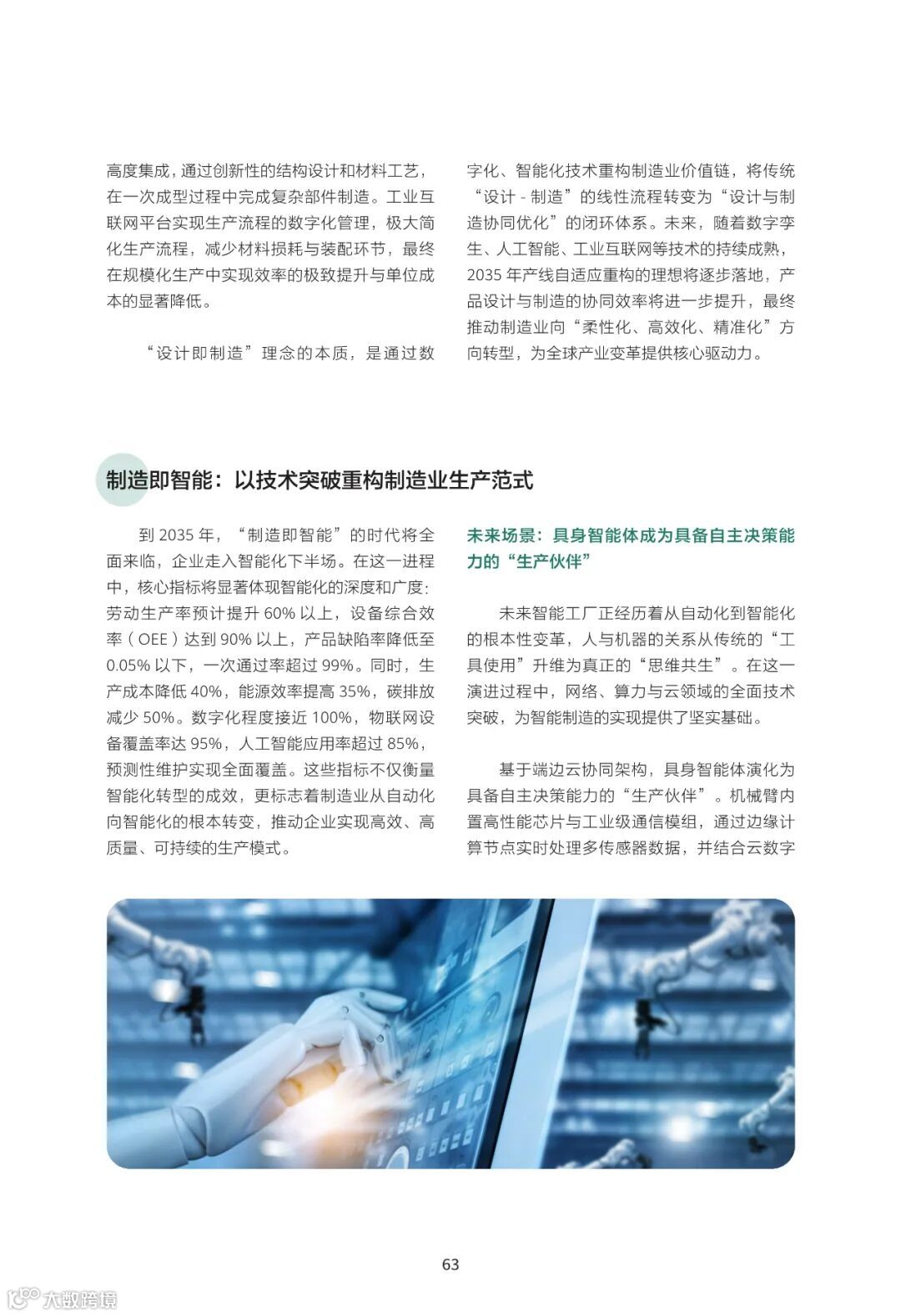 高度集成，通过创新性的结构设计和材料工艺，在一次成型过程中完成复杂部件制造。工业互联网平台实现生产流程的数字化管理，极大简化生产流程，减少材料损耗与装配环节，最终在规模化生产中实现效率的极致提升与单位成本的显著降低。

“设计即制造”理念的本质，是通过数字化、智能化技术重构制造业价值链，将传统“设计 - 制造”的线性流程转变为“设计与制造协同优化”的闭环体系。未来，随着数字孪生、人工智能、工业互联网等技术的持续成熟，2035 年产线自适应重构的理想将逐步落地，产品设计与制造的协同效率将进一步提升，最终推动制造业向“柔性化、高效化、精准化”方向转型，为全球产业变革提供核心驱动力。

制造即智能：以技术突破重构制造业生产范式

到 2035 年，“制造即智能”的时代将全面来临，企业走入智能化下半场。在这一进程中，核心指标将显著体现智能化的深度和广度：劳动生产率预计提升 60% 以上，设备综合效率（OEE）达到 90% 以上，产品缺陷率降低至 0.05% 以下，一次通过率超过 99%。同时，生产成本降低 40%，能源效率提高 35%，碳排放减少 50%。数字化程度接近 100%，物联网设备覆盖率达 95%，人工智能应用率超过 85%，预测性维护实现全面覆盖。这些指标不仅衡量智能化转型的成效，更标志着制造业从自动化向智能化的根本转变，推动企业实现高效、高质量、可持续的生产模式。

未来场景：具身智能体成为具备自主决策能力的“生产伙伴”

未来智能工厂正经历着从自动化到智能化的根本性变革，人与机器的关系从传统的“工具使用”升维为真正的“思维共生”。在这一演进过程中，网络、算力与云领域的全面技术突破，为智能制造的实现提供了坚实基础。

基于端边云协同架构，具身智能体演化为具备自主决策能力的“生产伙伴”。机械臂内置高性能芯片与工业级通信模组，通过边缘计算节点实时处理多传感器数据，并结合云数字

63

大数跨境